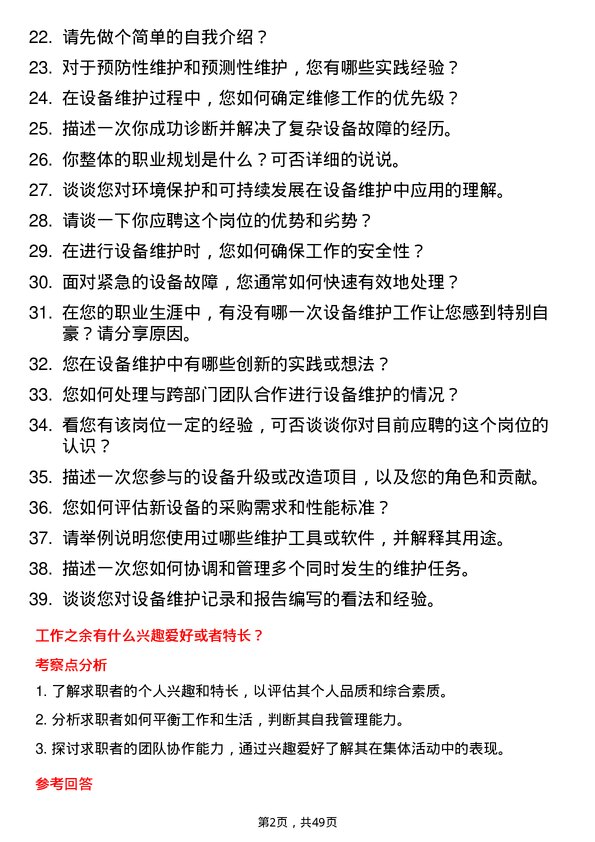 22. 请先做个简单的自我介绍？

23. 对于预防性维护和预测性维护，您有哪些实践经验？

24. 在设备维护过程中，您如何确定维修工作的优先级？

25. 描述一次你成功诊断并解决了复杂设备故障的经历。

26. 你整体的职业规划是什么？可否详细的说说。

27. 谈谈您对环境保护和可持续发展在设备维护中应用的理解。

28. 请谈一下你应聘这个岗位的优势和劣势？

29. 在进行设备维护时，您如何确保工作的安全性？

30. 面对紧急的设备故障，您通常如何快速有效地处理？

31. 在您的职业生涯中，有没有哪一次设备维护工作让您感到特别自豪？请分享原因。

32. 您在设备维护中有哪些创新的实践或想法？

33. 您如何处理与跨部门团队合作进行设备维护的情况？

34. 看您有该岗位一定的经验，可否谈谈你对目前应聘的这个岗位的认识？

35. 描述一次您参与的设备升级或改造项目，以及您的角色和贡献。

36. 您如何评估新设备的采购需求和性能标准？

37. 请举例说明您使用过哪些维护工具或软件，并解释其用途。

38. 描述一次您如何协调和管理多个同时发生的维护任务。

39. 谈谈您对设备维护记录和报告编写的看法和经验。

工作之余有什么兴趣爱好或者特长？

考察点分析

1. 了解求职者的个人兴趣和特长，以评估其个人品质和综合素质。

2. 分析求职者如何平衡工作和生活，判断其自我管理能力。

3. 探讨求职者的团队协作能力，通过兴趣爱好了解其在集体活动中的表现。

参考回答

第2页，共49页